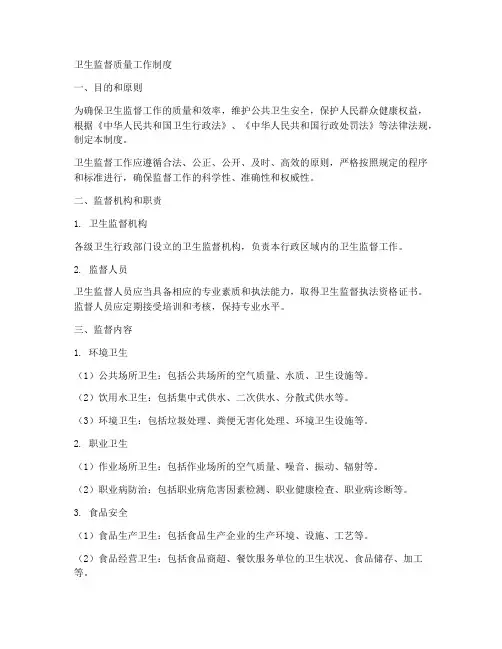 卫生监督质量工作制度

一、目的和原则

为确保卫生监督工作的质量和效率，维护公共卫生安全，保护人民群众健康权益，根据《中华人民共和国卫生行政法》、《中华人民共和国行政处罚法》等法律法规，制定本制度。

卫生监督工作应遵循合法、公正、公开、及时、高效的原则，严格按照规定的程序和标准进行，确保监督工作的科学性、准确性和权威性。

二、监督机构和职责

1. 卫生监督机构

各级卫生行政部门设立的卫生监督机构，负责本行政区域内的卫生监督工作。

2. 监督人员

卫生监督人员应当具备相应的专业素质和执法能力，取得卫生监督执法资格证书。监督人员应定期接受培训和考核，保持专业水平。

三、监督内容

1. 环境卫生

（1）公共场所卫生：包括公共场所的空气质量、水质、卫生设施等。

（2）饮用水卫生：包括集中式供水、二次供水、分散式供水等。

（3）环境卫生：包括垃圾处理、粪便无害化处理、环境卫生设施等。

2. 职业卫生

（1）作业场所卫生：包括作业场所的空气质量、噪音、振动、辐射等。

（2）职业病防治：包括职业病危害因素检测、职业健康检查、职业病诊断等。

3. 食品安全

（1）食品生产卫生：包括食品生产企业的生产环境、设施、工艺等。

（2）食品经营卫生：包括食品商超、餐饮服务单位的卫生状况、食品储存、加工等。